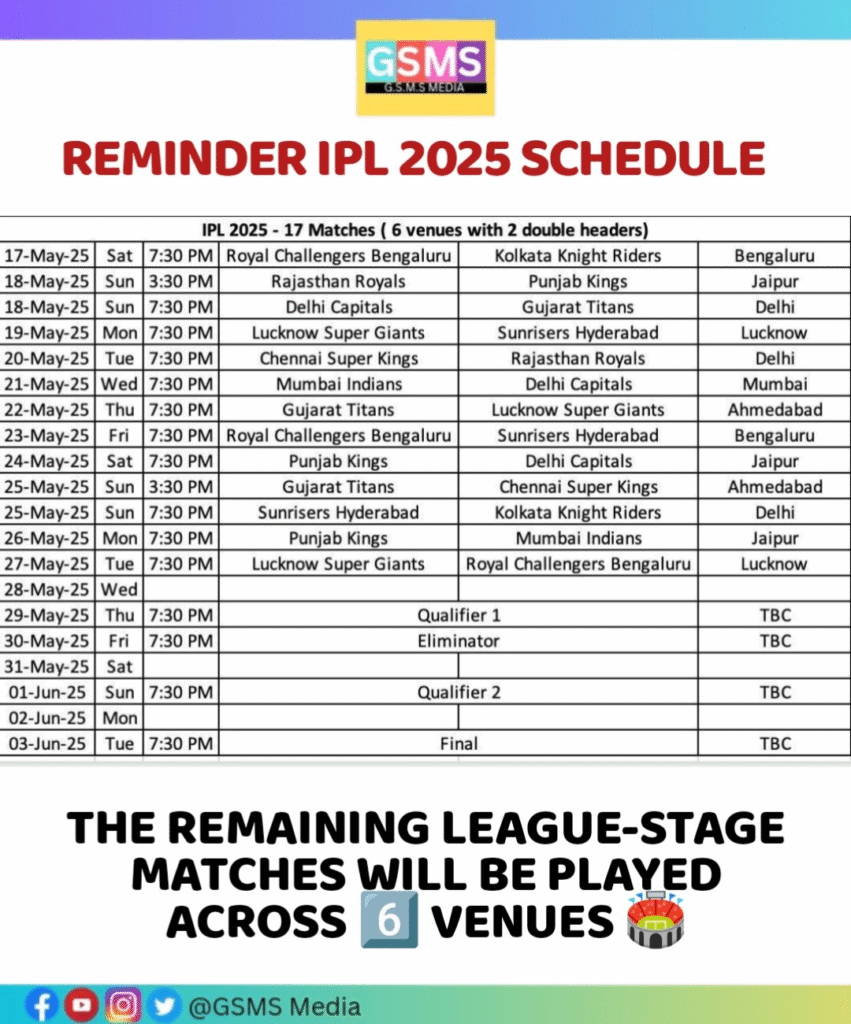 GSMS
G.S.M.S MEDIA

REMINDER IPL 2025 SCHEDULE

IPL 2025 - 17 Matches ( 6 venues with 2 double headers)

| | | | | | |
|---|---|---|---|---|---|
| 17-May-25 | Sat | 7:30 PM | Royal Challengers Bengaluru | Kolkata Knight Riders | Bengaluru |
| 18-May-25 | Sun | 3:30 PM | Rajasthan Royals | Punjab Kings | Jaipur |
| 18-May-25 | Sun | 7:30 PM | Delhi Capitals | Gujarat Titans | Delhi |
| 19-May-25 | Mon | 7:30 PM | Lucknow Super Giants | Sunrisers Hyderabad | Lucknow |
| 20-May-25 | Tue | 7:30 PM | Chennai Super Kings | Rajasthan Royals | Delhi |
| 21-May-25 | Wed | 7:30 PM | Mumbai Indians | Delhi Capitals | Mumbai |
| 22-May-25 | Thu | 7:30 PM | Gujarat Titans | Lucknow Super Giants | Ahmedabad |
| 23-May-25 | Fri | 7:30 PM | Royal Challengers Bengaluru | Sunrisers Hyderabad | Bengaluru |
| 24-May-25 | Sat | 7:30 PM | Punjab Kings | Delhi Capitals | Jaipur |
| 25-May-25 | Sun | 3:30 PM | Gujarat Titans | Chennai Super Kings | Ahmedabad |
| 25-May-25 | Sun | 7:30 PM | Sunrisers Hyderabad | Kolkata Knight Riders | Delhi |
| 26-May-25 | Mon | 7:30 PM | Punjab Kings | Mumbai Indians | Jaipur |
| 27-May-25 | Tue | 7:30 PM | Lucknow Super Giants | Royal Challengers Bengaluru | Lucknow |
| 28-May-25 | Wed | | | | |
| 29-May-25 | Thu | 7:30 PM | Qualifier 1 | | TBC |
| 30-May-25 | Fri | 7:30 PM | Eliminator | | TBC |
| 31-May-25 | Sat | | | | |
| 01-Jun-25 | Sun | 7:30 PM | Qualifier 2 | | TBC |
| 02-Jun-25 | Mon | | | | |
| 03-Jun-25 | Tue | 7:30 PM | Final | | TBC |

THE REMAINING LEAGUE-STAGE MATCHES WILL BE PLAYED ACROSS 6️⃣ VENUES 🏟️

@GSMS Media